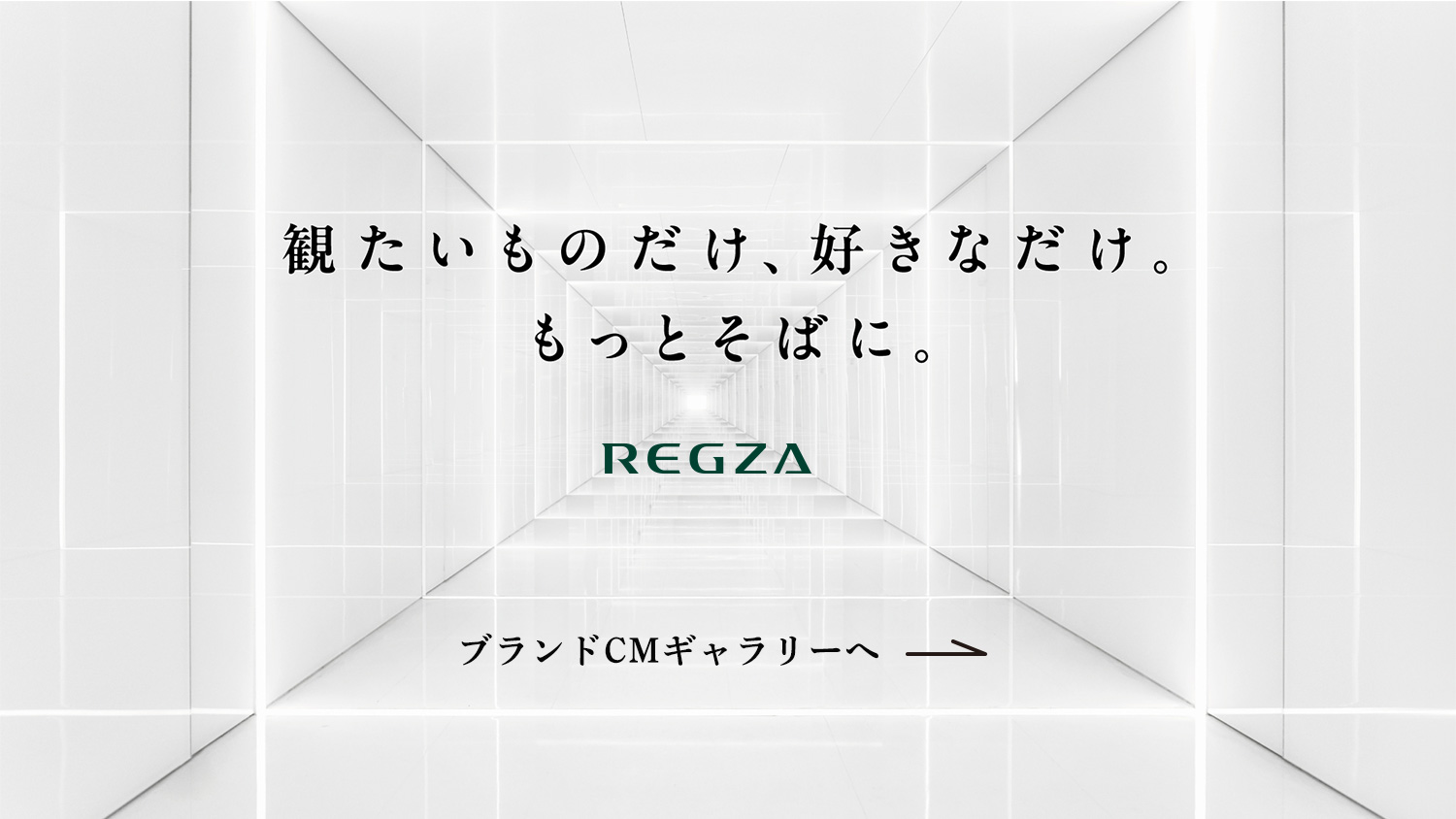 観たいものだけ、好きなだけ。
もっとそばに。

REGZA

ブランドCMギャラリーへ